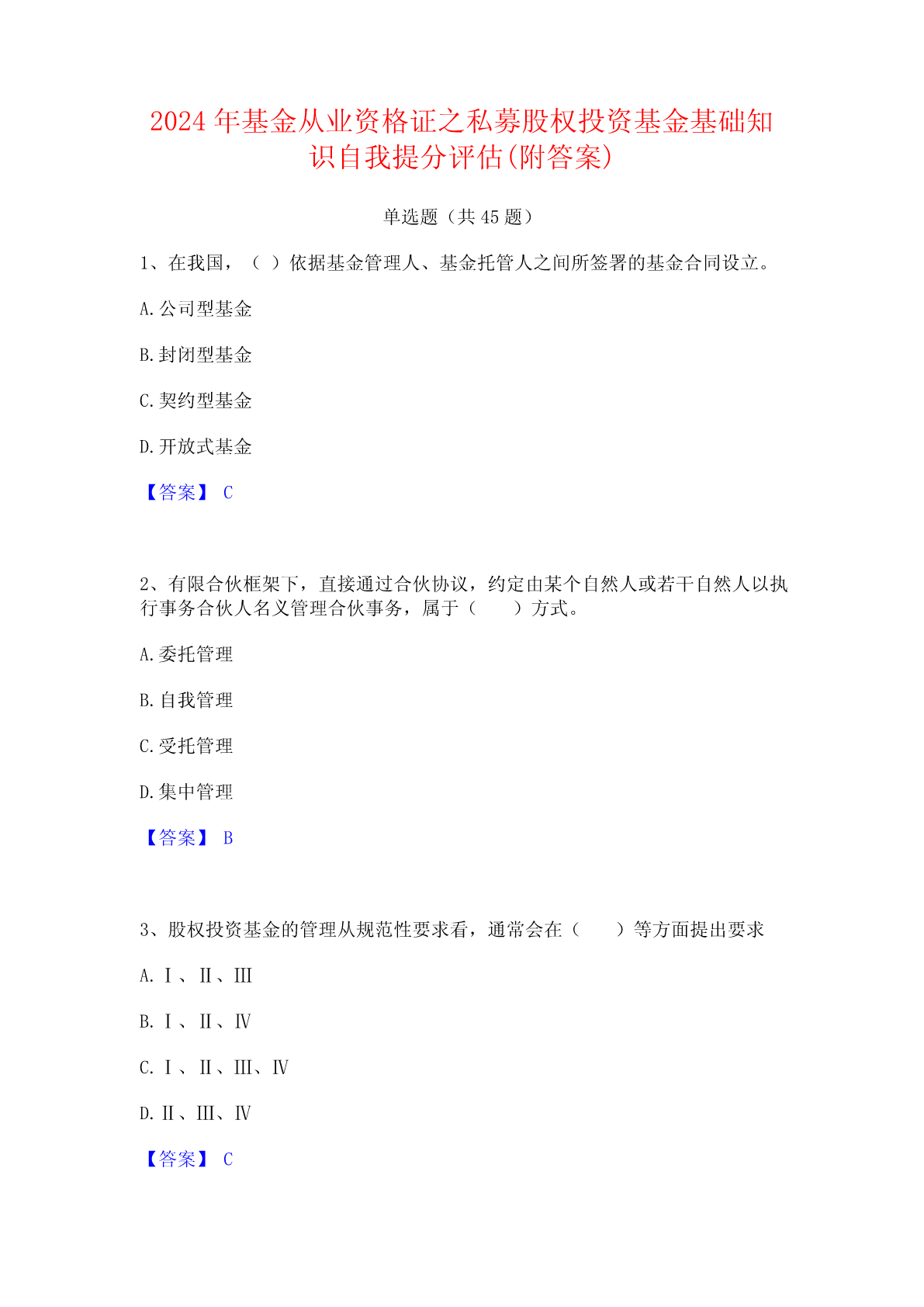 2024 年基金从业资格证之私募股权投资基金基础知识自我提分评估(附答案)

单选题（共 45 题）

1、在我国，（ ）依据基金管理人、基金托管人之间所签署的基金合同设立。

A.公司型基金

B.封闭型基金

C.契约型基金

D.开放式基金

【答案】 C

2、有限合伙框架下，直接通过合伙协议，约定由某个自然人或若干自然人以执行事务合伙人名义管理合伙事务，属于（　　）方式。

A.委托管理

B.自我管理

C.受托管理

D.集中管理

【答案】 B

3、股权投资基金的管理从规范性要求看，通常会在（　　）等方面提出要求

A.Ⅰ、Ⅱ、Ⅲ

B.Ⅰ、Ⅱ、Ⅳ

C.Ⅰ、Ⅱ、Ⅲ、Ⅳ

D.Ⅱ、Ⅲ、Ⅳ

【答案】 C